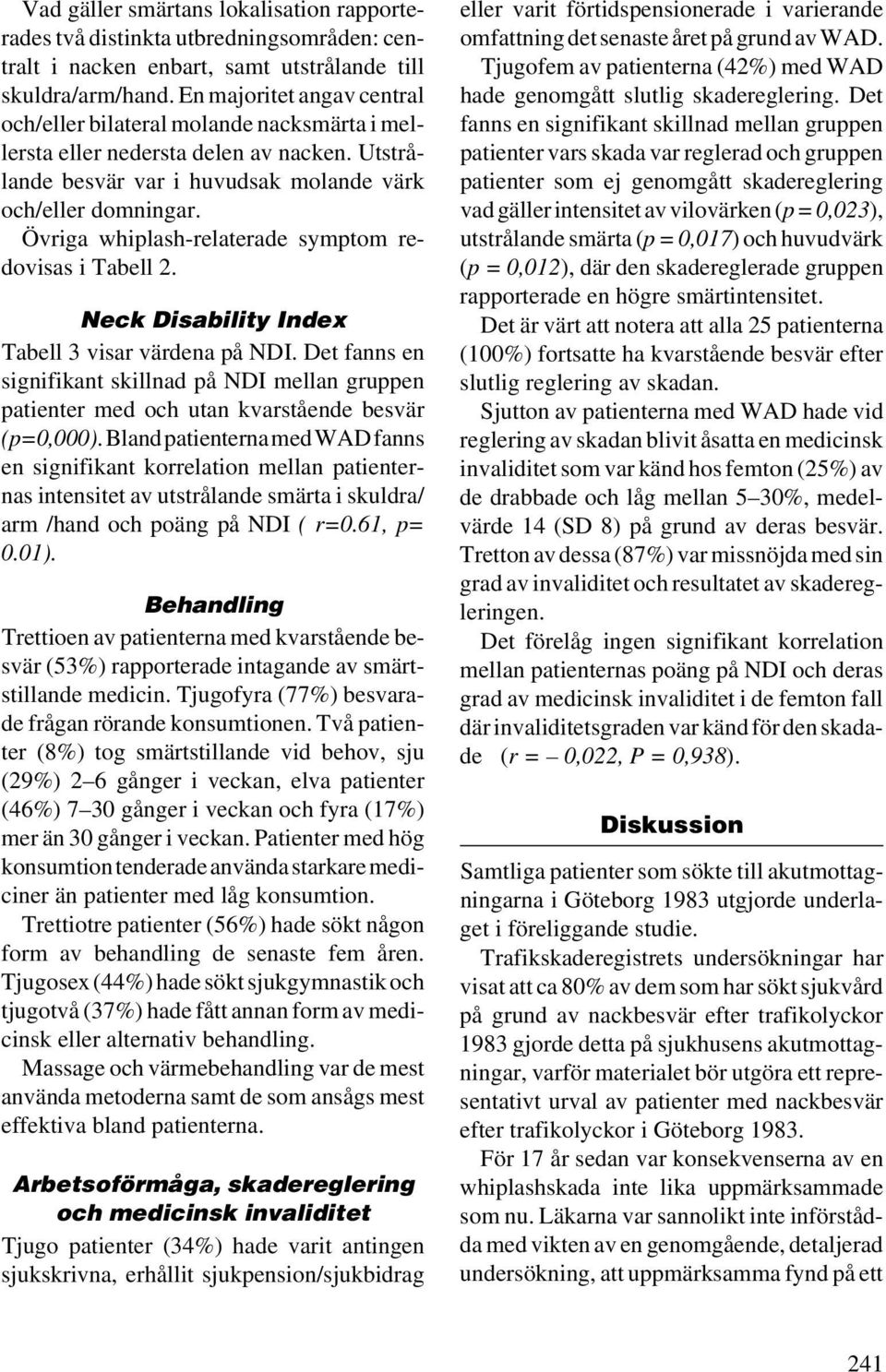 Vad gäller smärtans lokalisation rapporterades två distinkta utbredningsområden: centralt i nacken enbart, samt utstrålande till skuldra/arm/hand. En majoritet angav central och/eller bilateral molande nacksmärta i mellersta eller nedersta delen av nacken. Utstrålande besvär var i huvudsak molande värk och/eller domningar. Övriga whiplash-relaterade symptom redovisas i Tabell 2.

Neck Disability Index

Tabell 3 visar värdena på NDI. Det fanns en signifikant skillnad på NDI mellan gruppen patienter med och utan kvarstående besvär (p=0,000). Bland patienterna med WAD fanns en signifikant korrelation mellan patienternas intensitet av utstrålande smärta i skuldra/ arm /hand och poäng på NDI ( r=0.61, p= 0.01).

Behandling

Trettioen av patienterna med kvarstående besvär (53%) rapporterade intagande av smärtstillande medicin. Tjugofyra (77%) besvarade frågan rörande konsumtionen. Två patienter (8%) tog smärtstillande vid behov, sju (29%) 2–6 gånger i veckan, elva patienter (46%) 7–30 gånger i veckan och fyra (17%) mer än 30 gånger i veckan. Patienter med hög konsumtion tenderade använda starkare mediciner än patienter med låg konsumtion.

Trettiotre patienter (56%) hade sökt någon form av behandling de senaste fem åren. Tjugosex (44%) hade sökt sjukgymnastik och tjugotvå (37%) hade fått annan form av medicinsk eller alternativ behandling.

Massage och värmebehandling var de mest använda metoderna samt de som ansågs mest effektiva bland patienterna.

Arbetsoförmåga, skadereglering och medicinsk invaliditet

Tjugo patienter (34%) hade varit antingen sjukskrivna, erhållit sjukpension/sjukbidrag eller varit förtidspensionerade i varierande omfattning det senaste året på grund av WAD.

Tjugofem av patienterna (42%) med WAD hade genomgått slutlig skadereglering. Det fanns en signifikant skillnad mellan gruppen patienter vars skada var reglerad och gruppen patienter som ej genomgått skadereglering vad gäller intensitet av vilovärken (p = 0,023), utstrålande smärta (p = 0,017) och huvudvärk (p = 0,012), där den skadereglerade gruppen rapporterade en högre smärtintensitet.

Det är värt att notera att alla 25 patienterna (100%) fortsatte ha kvarstående besvär efter slutlig reglering av skadan.

Sjutton av patienterna med WAD hade vid reglering av skadan blivit åsatta en medicinsk invaliditet som var känd hos femton (25%) av de drabbade och låg mellan 5–30%, medelvärde 14 (SD 8) på grund av deras besvär. Tretton av dessa (87%) var missnöjda med sin grad av invaliditet och resultatet av skaderegleringen.

Det förelåg ingen signifikant korrelation mellan patienternas poäng på NDI och deras grad av medicinsk invaliditet i de femton fall där invaliditetsgraden var känd för den skadade (r = – 0,022, P = 0,938).

Diskussion

Samtliga patienter som sökte till akutmottagningarna i Göteborg 1983 utgjorde underlaget i föreliggande studie.

Trafikskaderegistrets undersökningar har visat att ca 80% av dem som har sökt sjukvård på grund av nackbesvär efter trafikolyckor 1983 gjorde detta på sjukhusens akutmottagningar, varför materialet bör utgöra ett representativt urval av patienter med nackbesvär efter trafikolyckor i Göteborg 1983.

För 17 år sedan var konsekvenserna av en whiplashskada inte lika uppmärksammade som nu. Läkarna var sannolikt inte införstådda med vikten av en genomgående, detaljerad undersökning, att uppmärksamma fynd på ett

241